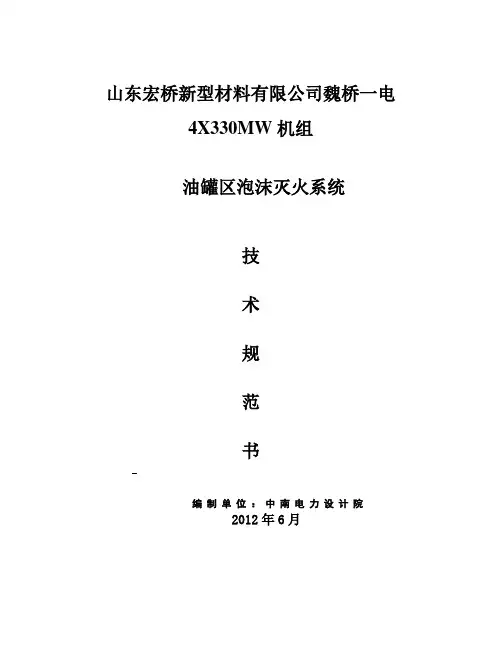 山东宏桥新型材料有限公司魏桥一电

4X330MW 机组

油罐区泡沫灭火系统

技

术

规

范

书

-

编制单位：中南电力设计院

2012 年 6 月